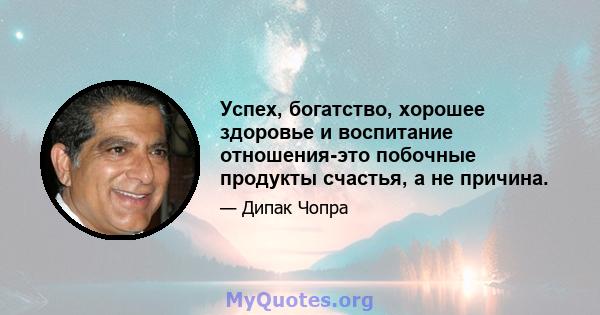 Успех, богатство, хорошее здоровье и воспитание отношения-это побочные продукты счастья, а не причина.

— Дипак Чопра

MyQuotes.org